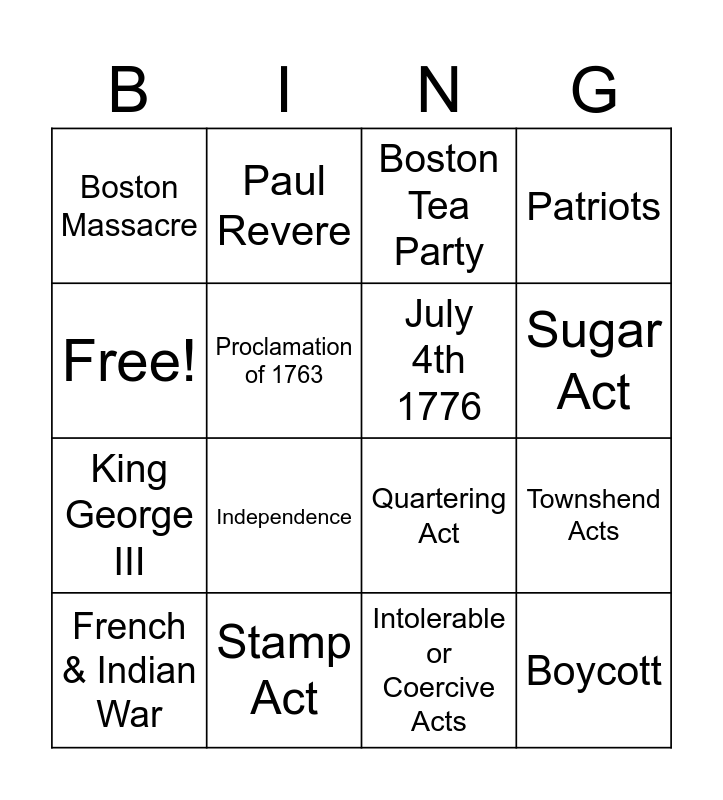 | B | I | N | G |
|---|---|---|---|
| Boston Massacre | Paul Revere | Boston Tea Party | Patriots |
| Free! | Proclamation of 1763 | July 4th 1776 | Sugar Act |
| King George III | Independence | Quartering Act | Townshend Acts |
| French & Indian War | Stamp Act | Intolerable or Coercive Acts | Boycott |